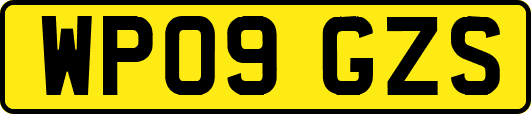 WP09 GZS